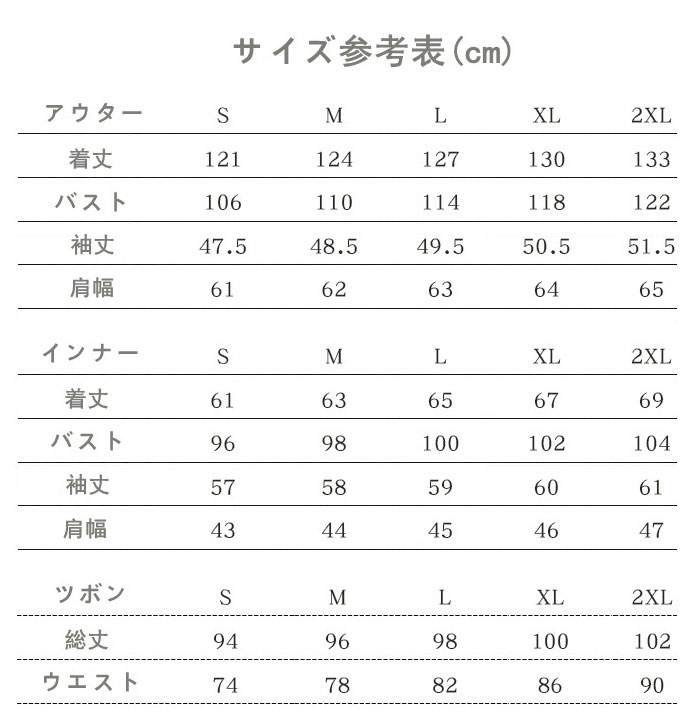 サイズ参考表(cm)

| アウター | S | M | L | XL | 2XL |
|---|---|---|---|---|---|
| 着丈 | 121 | 124 | 127 | 130 | 133 |
| バスト | 106 | 110 | 114 | 118 | 122 |
| 袖丈 | 47.5 | 48.5 | 49.5 | 50.5 | 51.5 |
| 肩幅 | 61 | 62 | 63 | 64 | 65 |

| インナー | S | M | L | XL | 2XL |
|---|---|---|---|---|---|
| 着丈 | 61 | 63 | 65 | 67 | 69 |
| バスト | 96 | 98 | 100 | 102 | 104 |
| 袖丈 | 57 | 58 | 59 | 60 | 61 |
| 肩幅 | 43 | 44 | 45 | 46 | 47 |

| ツボン | S | M | L | XL | 2XL |
|---|---|---|---|---|---|
| 総丈 | 94 | 96 | 98 | 100 | 102 |
| ウエスト | 74 | 78 | 82 | 86 | 90 |